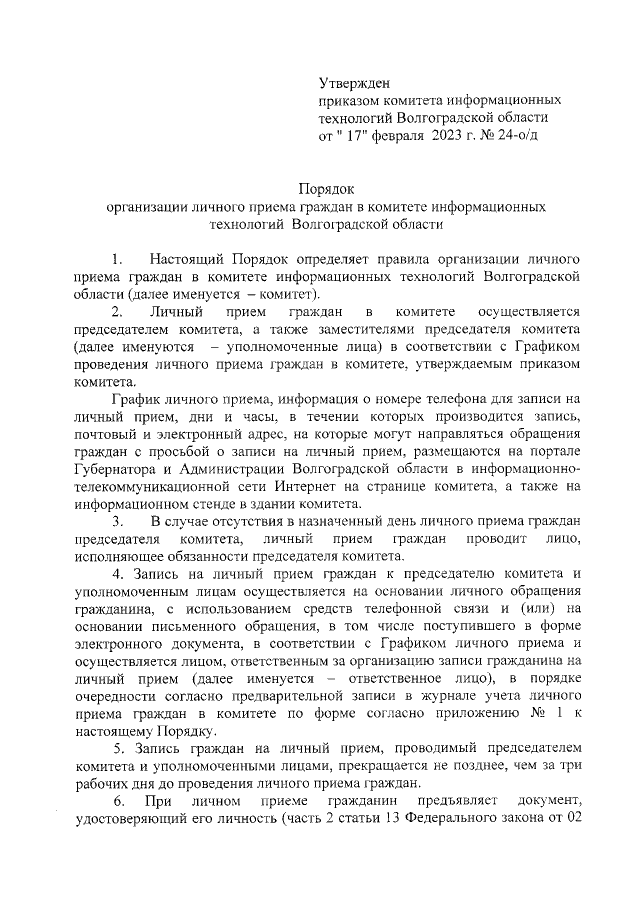 Утвержден
приказом комитета информационных технологий Волгоградской области
от " 17" февраля 2023 г. № 24-о/д

Порядок
организации личного приема граждан в комитете информационных технологий Волгоградской области

1. Настоящий Порядок определяет правила организации личного приема граждан в комитете информационных технологий Волгоградской области (далее именуется – комитет).

2. Личный прием граждан в комитете осуществляется председателем комитета, а также заместителями председателя комитета (далее именуются – уполномоченные лица) в соответствии с Графиком проведения личного приема граждан в комитете, утверждаемым приказом комитета.

График личного приема, информация о номере телефона для записи на личный прием, дни и часы, в течении которых производится запись, почтовый и электронный адрес, на которые могут направляться обращения граждан с просьбой о записи на личный прием, размещаются на портале Губернатора и Администрации Волгоградской области в информационно-телекоммуникационной сети Интернет на странице комитета, а также на информационном стенде в здании комитета.

3. В случае отсутствия в назначенный день личного приема граждан председателя комитета, личный прием граждан проводит лицо, исполняющее обязанности председателя комитета.

4. Запись на личный прием граждан к председателю комитета и уполномоченным лицам осуществляется на основании личного обращения гражданина, с использованием средств телефонной связи и (или) на основании письменного обращения, в том числе поступившего в форме электронного документа, в соответствии с Графиком личного приема и осуществляется лицом, ответственным за организацию записи гражданина на личный прием (далее именуется – ответственное лицо), в порядке очередности согласно предварительной записи в журнале учета личного приема граждан в комитете по форме согласно приложению № 1 к настоящему Порядку.

5. Запись граждан на личный прием, проводимый председателем комитета и уполномоченными лицами, прекращается не позднее, чем за три рабочих дня до проведения личного приема граждан.

6. При личном приеме гражданин предъявляет документ, удостоверяющий его личность (часть 2 статьи 13 Федерального закона от 02